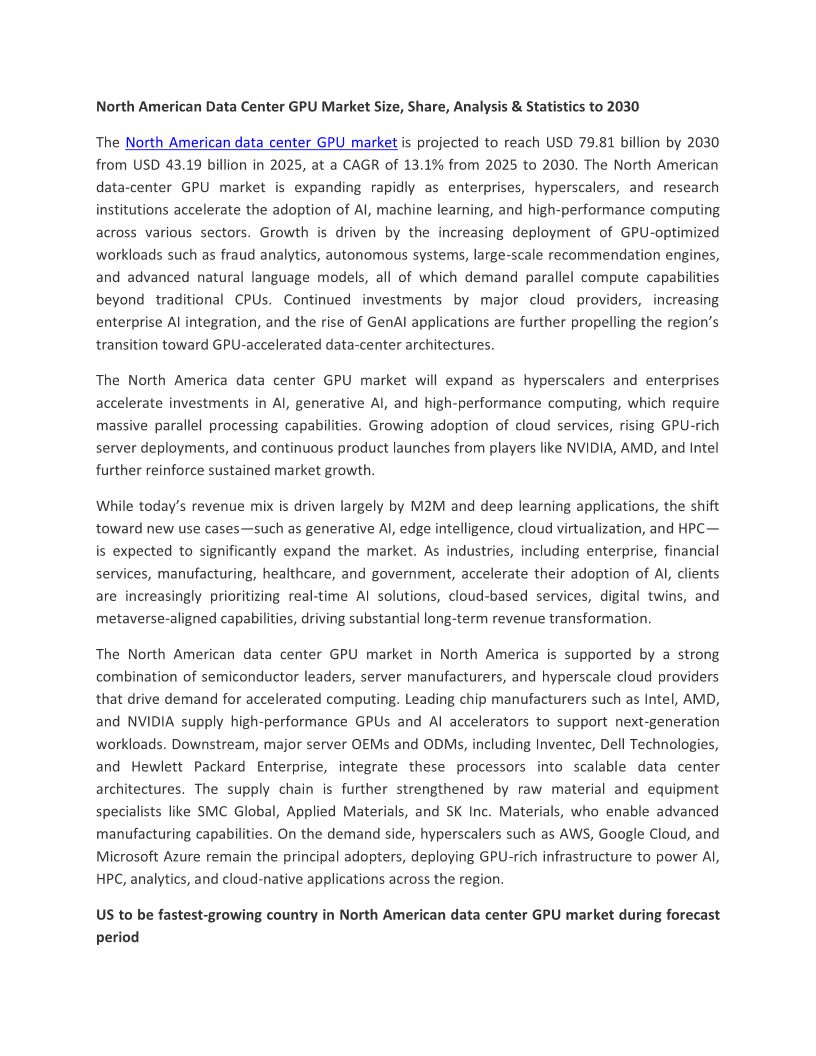 North American Data Center GPU Market Size, Share, Analysis & Statistics to 2030

The North American data center GPU market is projected to reach USD 79.81 billion by 2030 from USD 43.19 billion in 2025, at a CAGR of 13.1% from 2025 to 2030. The North American data-center GPU market is expanding rapidly as enterprises, hyperscalers, and research institutions accelerate the adoption of AI, machine learning, and high-performance computing across various sectors. Growth is driven by the increasing deployment of GPU-optimized workloads such as fraud analytics, autonomous systems, large-scale recommendation engines, and advanced natural language models, all of which demand parallel compute capabilities beyond traditional CPUs. Continued investments by major cloud providers, increasing enterprise AI integration, and the rise of GenAI applications are further propelling the region's transition toward GPU-accelerated data-center architectures.

The North America data center GPU market will expand as hyperscalers and enterprises accelerate investments in AI, generative AI, and high-performance computing, which require massive parallel processing capabilities. Growing adoption of cloud services, rising GPU-rich server deployments, and continuous product launches from players like NVIDIA, AMD, and Intel further reinforce sustained market growth.

While today's revenue mix is driven largely by M2M and deep learning applications, the shift toward new use cases—such as generative AI, edge intelligence, cloud virtualization, and HPC—is expected to significantly expand the market. As industries, including enterprise, financial services, manufacturing, healthcare, and government, accelerate their adoption of AI, clients are increasingly prioritizing real-time AI solutions, cloud-based services, digital twins, and metaverse-aligned capabilities, driving substantial long-term revenue transformation.

The North American data center GPU market in North America is supported by a strong combination of semiconductor leaders, server manufacturers, and hyperscale cloud providers that drive demand for accelerated computing. Leading chip manufacturers such as Intel, AMD, and NVIDIA supply high-performance GPUs and AI accelerators to support next-generation workloads. Downstream, major server OEMs and ODMs, including Inventec, Dell Technologies, and Hewlett Packard Enterprise, integrate these processors into scalable data center architectures. The supply chain is further strengthened by raw material and equipment specialists like SMC Global, Applied Materials, and SK Inc. Materials, who enable advanced manufacturing capabilities. On the demand side, hyperscalers such as AWS, Google Cloud, and Microsoft Azure remain the principal adopters, deploying GPU-rich infrastructure to power AI, HPC, analytics, and cloud-native applications across the region.

US to be fastest-growing country in North American data center GPU market during forecast period